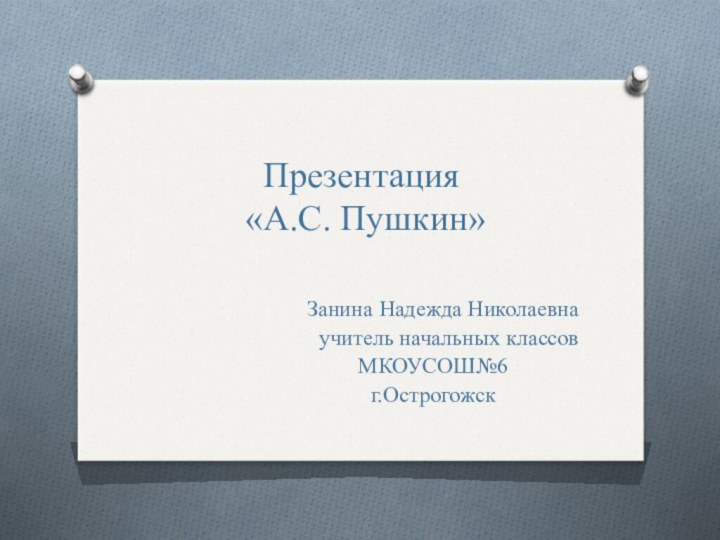 Презентация
«А.С. Пушкин»

Занина Надежда Николаевна
учитель начальных классов
МКОУСОШ№6
г.Острогожск